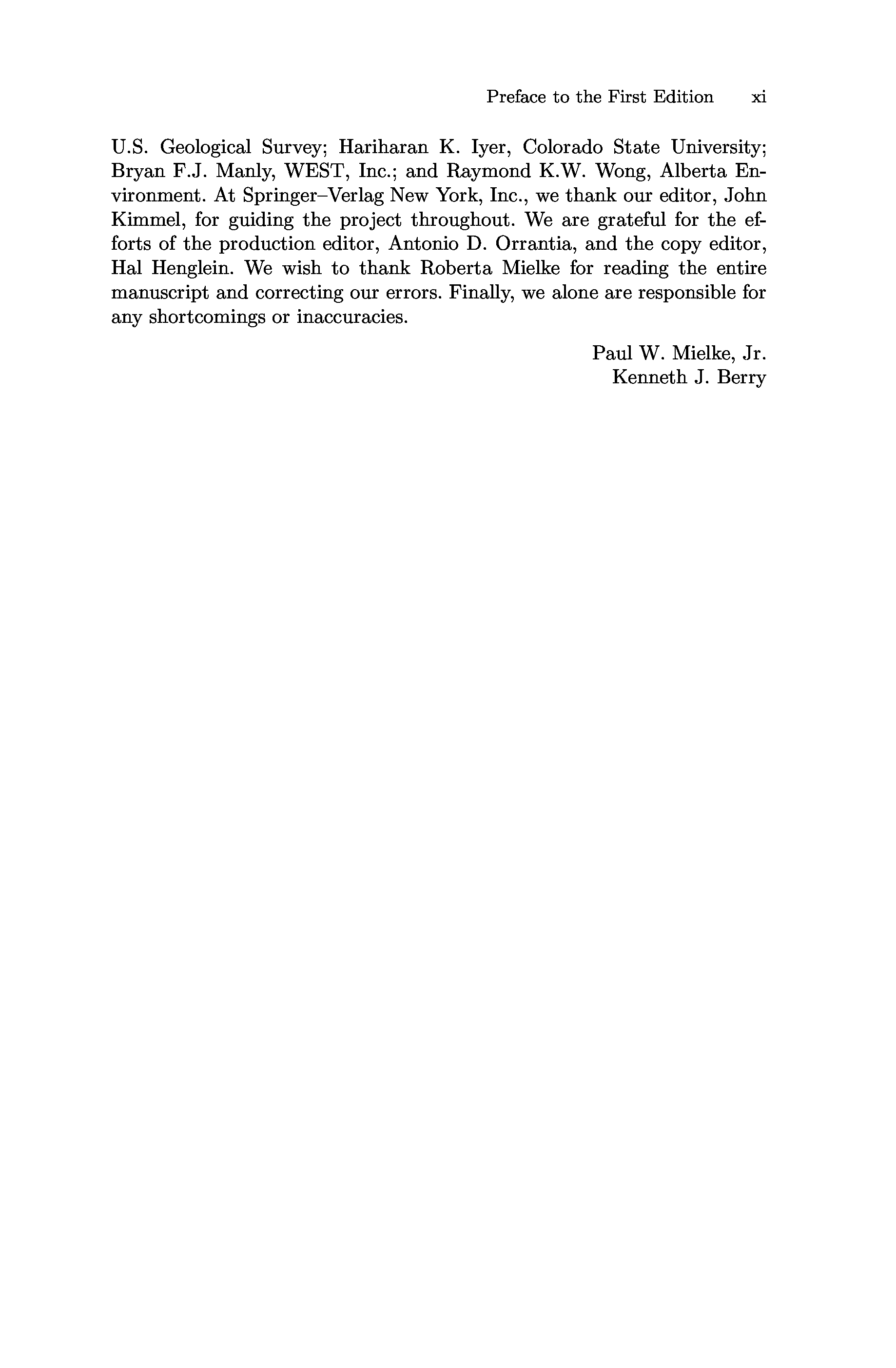 Preface to the First Edition xi

U.S. Geological Survey; Hariharan K. Iyer, Colorado State University; Bryan F.J. Manly, WEST, Inc.; and Raymond K.W. Wong, Alberta Environment. At Springer–Verlag New York, Inc., we thank our editor, John Kimmel, for guiding the project throughout. We are grateful for the efforts of the production editor, Antonio D. Orrantia, and the copy editor, Hal Henglein. We wish to thank Roberta Mielke for reading the entire manuscript and correcting our errors. Finally, we alone are responsible for any shortcomings or inaccuracies.

Paul W. Mielke, Jr.
Kenneth J. Berry